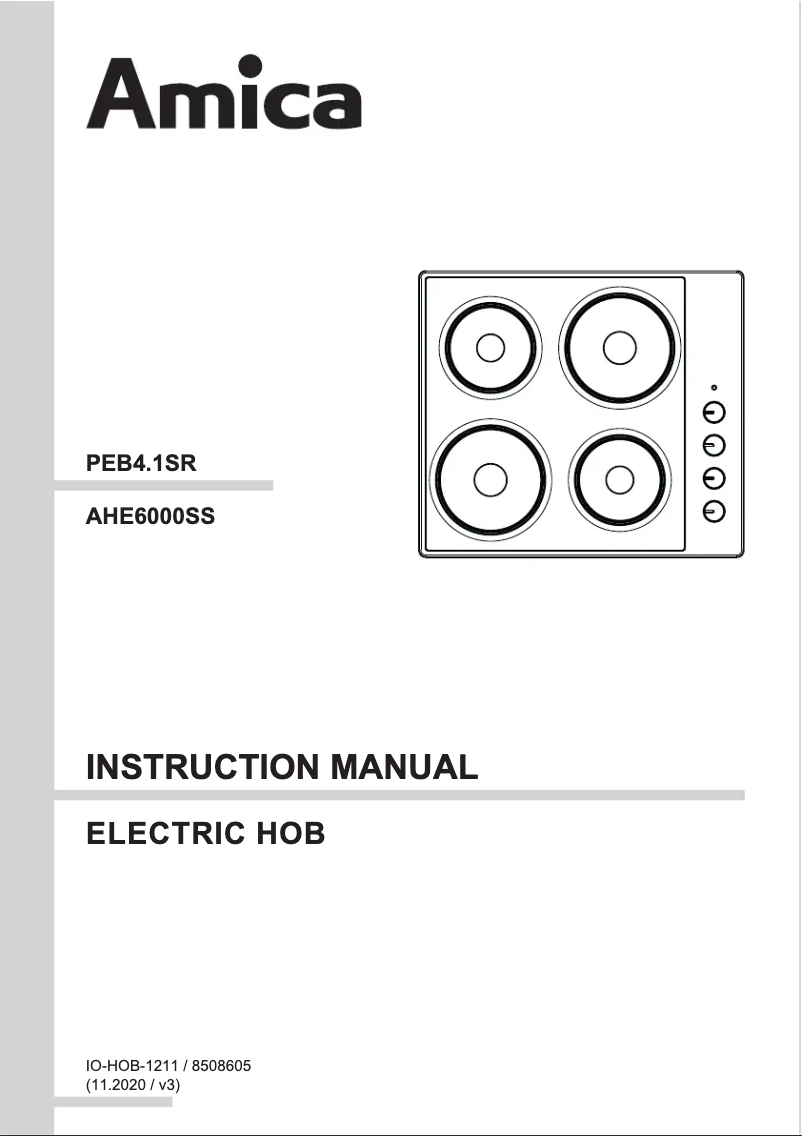 Amica

PEB4.1SR

AHE6000SS

INSTRUCTION MANUAL

ELECTRIC HOB

IO-HOB-1211 / 8508605
(11.2020 / v3)